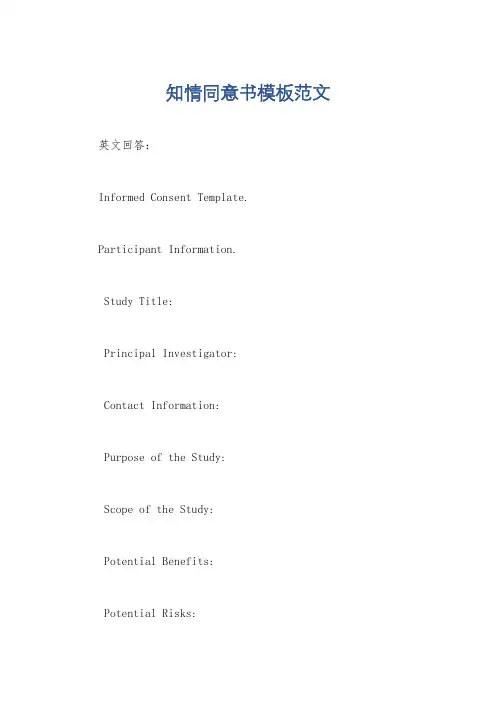 知情同意书模板范文

英文回答：

Informed Consent Template.

Participant Information.

Study Title:

Principal Investigator:

Contact Information:

Purpose of the Study:

Scope of the Study:

Potential Benefits:

Potential Risks: